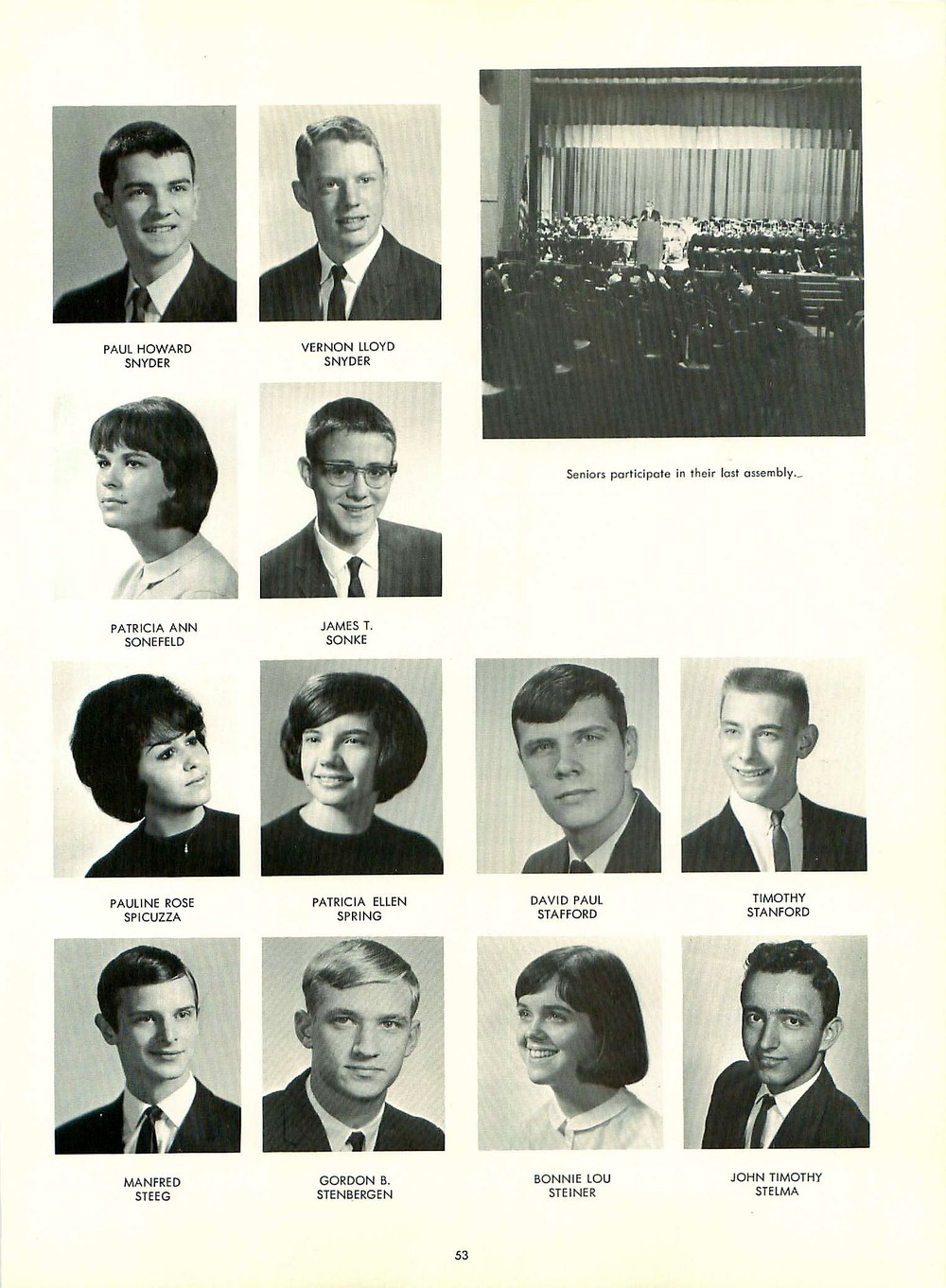 PAUL HOWARD
SNYDER

VERNON LLOYD
SNYDER

Seniors participate in their last assembly.

PATRICIA ANN
SONEFELD

JAMES T.
SONKE

PAULINE ROSE
SPICUZZA

PATRICIA ELLEN
SPRING

DAVID PAUL
STAFFORD

TIMOTHY
STANFORD

MANFRED
STEEG

GORDON B.
STENBERGEN

BONNIE LOU
STEINER

JOHN TIMOTHY
STELMA

53